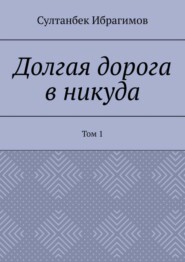 Султанбек Ибрагимов

Долгая дорога в никуда

Том 1